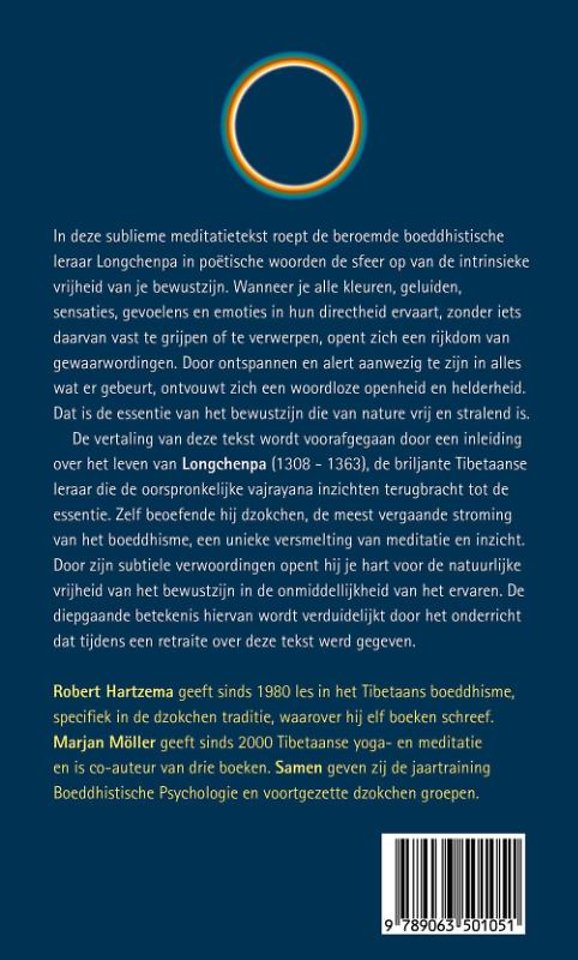 In deze sublieme meditatietekst roept de beroemde boeddhistische leraar Longchenpa in poëtische woorden de sfeer op van de intrinsieke vrijheid van je bewustzijn. Wanneer je alle kleuren, geluiden, sensaties, gevoelens en emoties in hun directheid ervaart, zonder iets daarvan vast te grijpen of te verwerpen, opent zich een rijkdom van gewaarwordingen. Door ontspannen en alert aanwezig te zijn in alles wat er gebeurt, ontvouwt zich een woordloze openheid en helderheid. Dat is de essentie van het bewustzijn die van nature vrij en stralend is.

De vertaling van deze tekst wordt voorafgegaan door een inleiding over het leven van Longchenpa (1308 - 1363), de briljante Tibetaanse leraar die de oorspronkelijke vajrayana inzichten terugbracht tot de essentie. Zelf beoefende hij dzokchen, de meest vergaande stroming van het boeddhisme, een unieke versmelting van meditatie en inzicht. Door zijn subtiele verwoordingen opent hij je hart voor de natuurlijke vrijheid van het bewustzijn in de onmiddellijkheid van het ervaren. De diepgaande betekenis hiervan wordt verduidelijkt door het onderricht dat tijdens een retraite over deze tekst werd gegeven.

Robert Hartzema geeft sinds 1980 les in het Tibetaans boeddhisme, specifiek in de dzokchen traditie, waarover hij elf boeken schreef. Marjan Möller geeft sinds 2000 Tibetaanse yoga- en meditatie en is co-auteur van drie boeken. Samen geven zij de jaartraining Boeddhistische Psychologie en voortgezette dzokchen groepen.

9 789063 501051